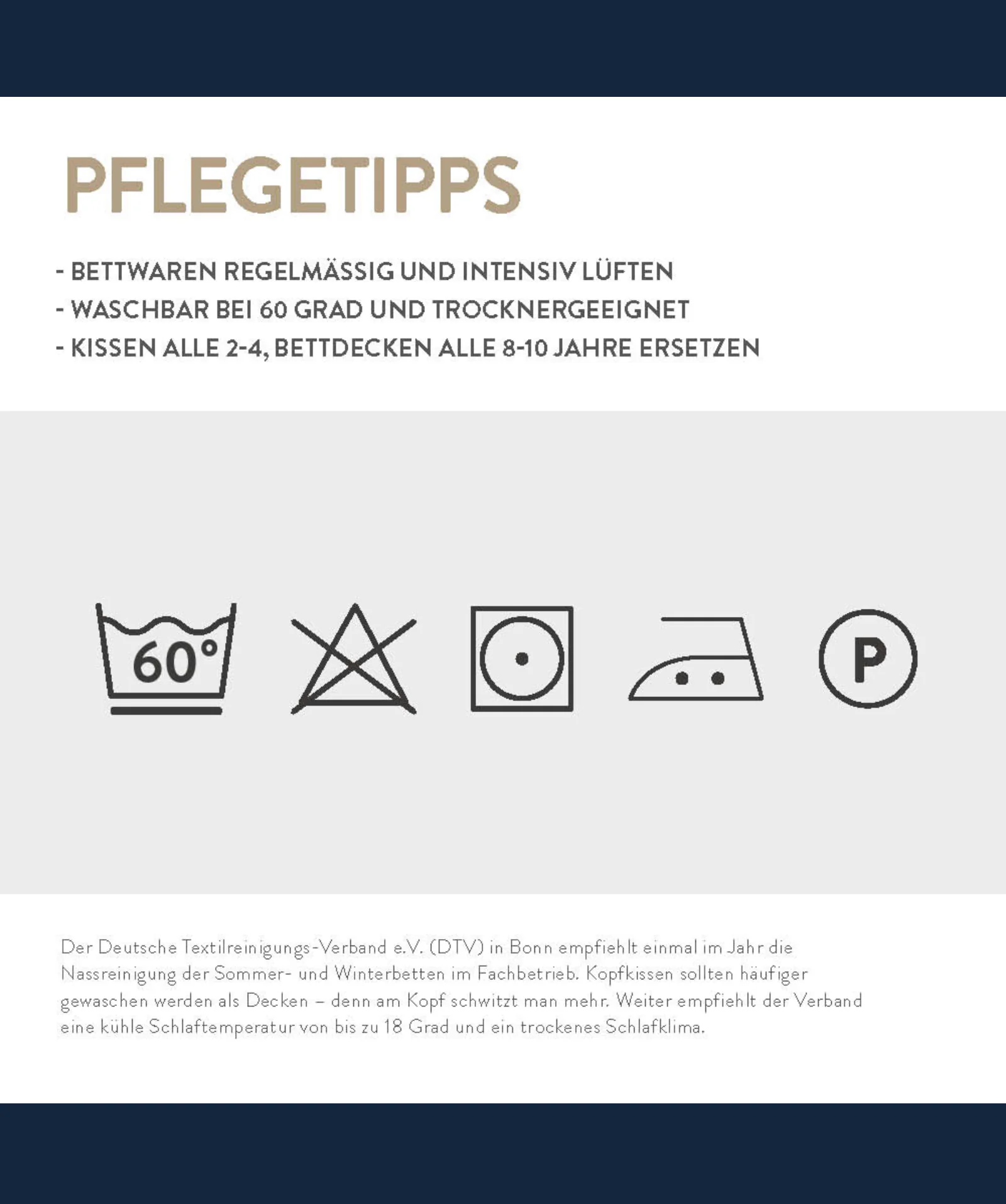 PFLEGETIPPS

- BETTWAREN REGELMÄSSIG UND INTENSIV LÜFTEN
- WASCHBAR BEI 60 GRAD UND TROCKNERGEEIGNET
- KISSEN ALLE 2-4, BETTDECKEN ALLE 8-10 JAHRE ERSETZEN

60°

P

Der Deutsche Textilreinigungs-Verband e.V. (DTV) in Bonn empfiehlt einmal im Jahr die Nassreinigung der Sommer- und Winterbetten im Fachbetrieb. Kopfkissen sollten häufiger gewaschen werden als Decken – denn am Kopf schwitzt man mehr. Weiter empfiehlt der Verband eine kühle Schlaftemperatur von bis zu 18 Grad und ein trockenes Schlafklima.